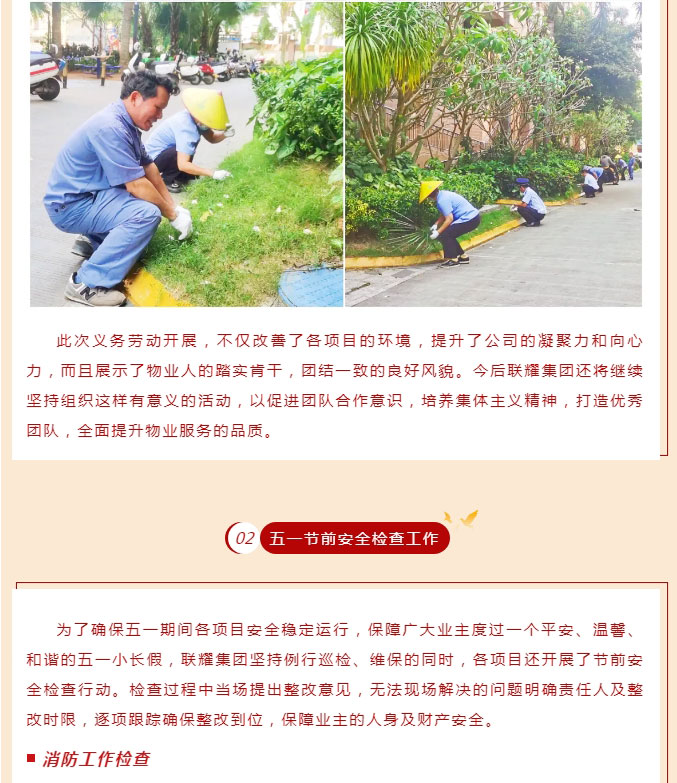 此次义务劳动开展，不仅改善了各项目的环境，提升了公司的凝聚力和向心力，而且展示了物业人的踏实肯干，团结一致的良好风貌。今后联耀集团还将继续坚持组织这样有意义的活动，以促进团队合作意识，培养集体主义精神，打造优秀团队，全面提升物业服务的品质。

02 五一节前安全检查工作

为了确保五一期间各项目安全稳定运行，保障广大业主度过一个平安、温馨、和谐的五一小长假，联耀集团坚持例行巡检、维保的同时，各项目还开展了节前安全检查行动。检查过程中当场提出整改意见，无法现场解决的问题明确责任人及整改时限，逐项跟踪确保整改到位，保障业主的人身及财产安全。

消防工作检查